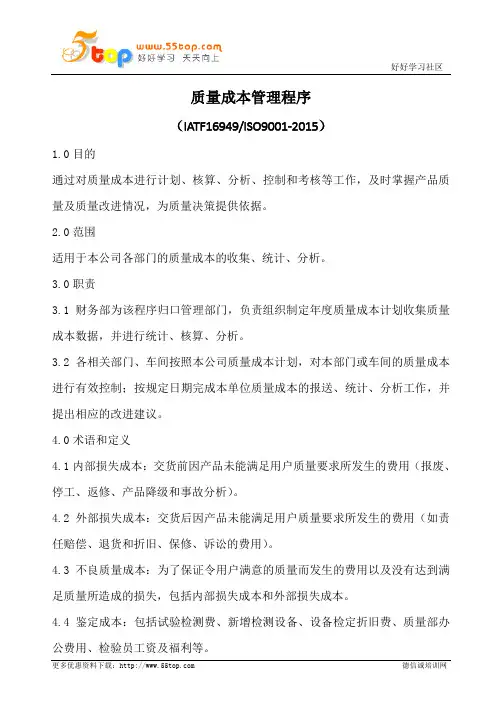 5top www.55top.com 好好学习 天天向上

好好学习社区

质量成本管理程序

（IATF16949/ISO9001-2015）

1.0 目的

通过对质量成本进行计划、核算、分析、控制和考核等工作，及时掌握产品质量及质量改进情况，为质量决策提供依据。

2.0 范围

适用于本公司各部门的质量成本的收集、统计、分析。

3.0 职责

3.1 财务部为该程序归口管理部门，负责组织制定年度质量成本计划收集质量成本数据，并进行统计、核算、分析。

3.2 各相关部门、车间按照本公司质量成本计划，对本部门或车间的质量成本进行有效控制；按规定日期完成本单位质量成本的报送、统计、分析工作，并提出相应的改进建议。

4.0 术语和定义

4.1 内部损失成本：交货前因产品未能满足用户质量要求所发生的费用（报废、停工、返修、产品降级和事故分析）。

4.2 外部损失成本：交货后因产品未能满足用户质量要求所发生的费用（如责任赔偿、退货和折旧、保修、诉讼的费用）。

4.3 不良质量成本：为了保证令用户满意的质量而发生的费用以及没有达到满足质量所造成的损失，包括内部损失成本和外部损失成本。

4.4 鉴定成本：包括试验检测费、新增检测设备、设备检定折旧费、质量部办公费用、检验员工资及福利等。

更多优惠资料下载：http://www.55top.com

德信诚培训网